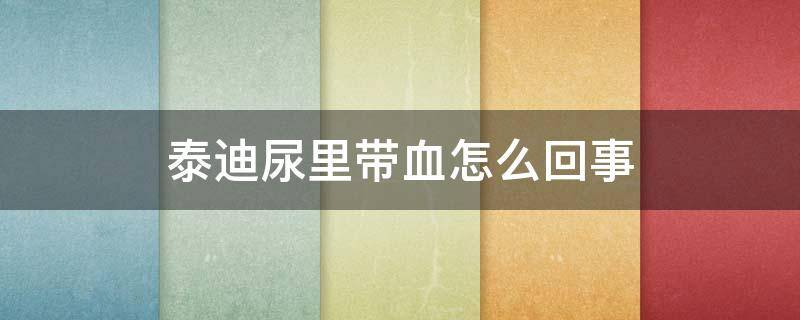 泰迪尿里带血怎么回事